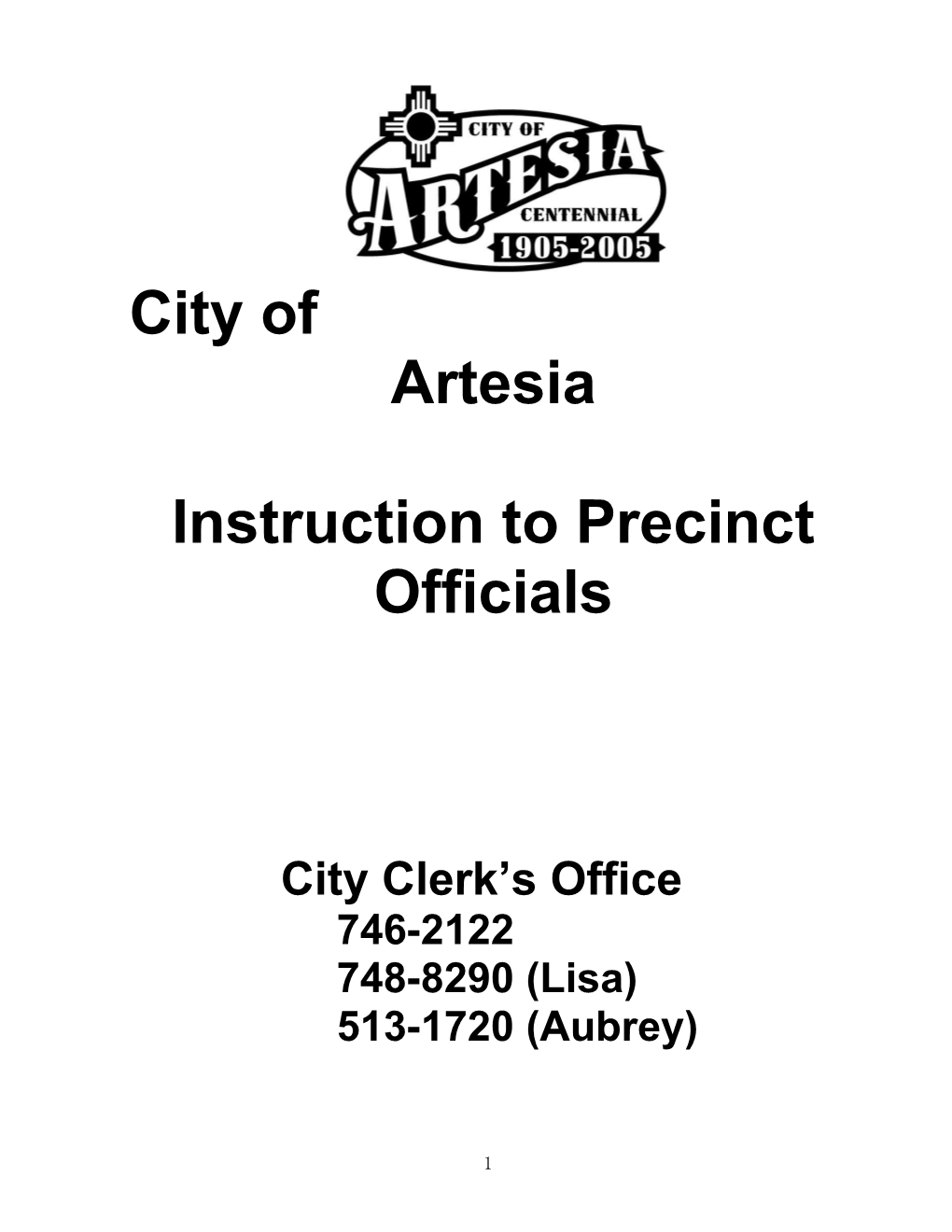 CITY OF
ARTESIA
CENTENNIAL
1905-2005

City of
Artesia

Instruction to Precinct Officials

City Clerk's Office
746-2122
748-8290 (Lisa)
513-1720 (Aubrey)

1